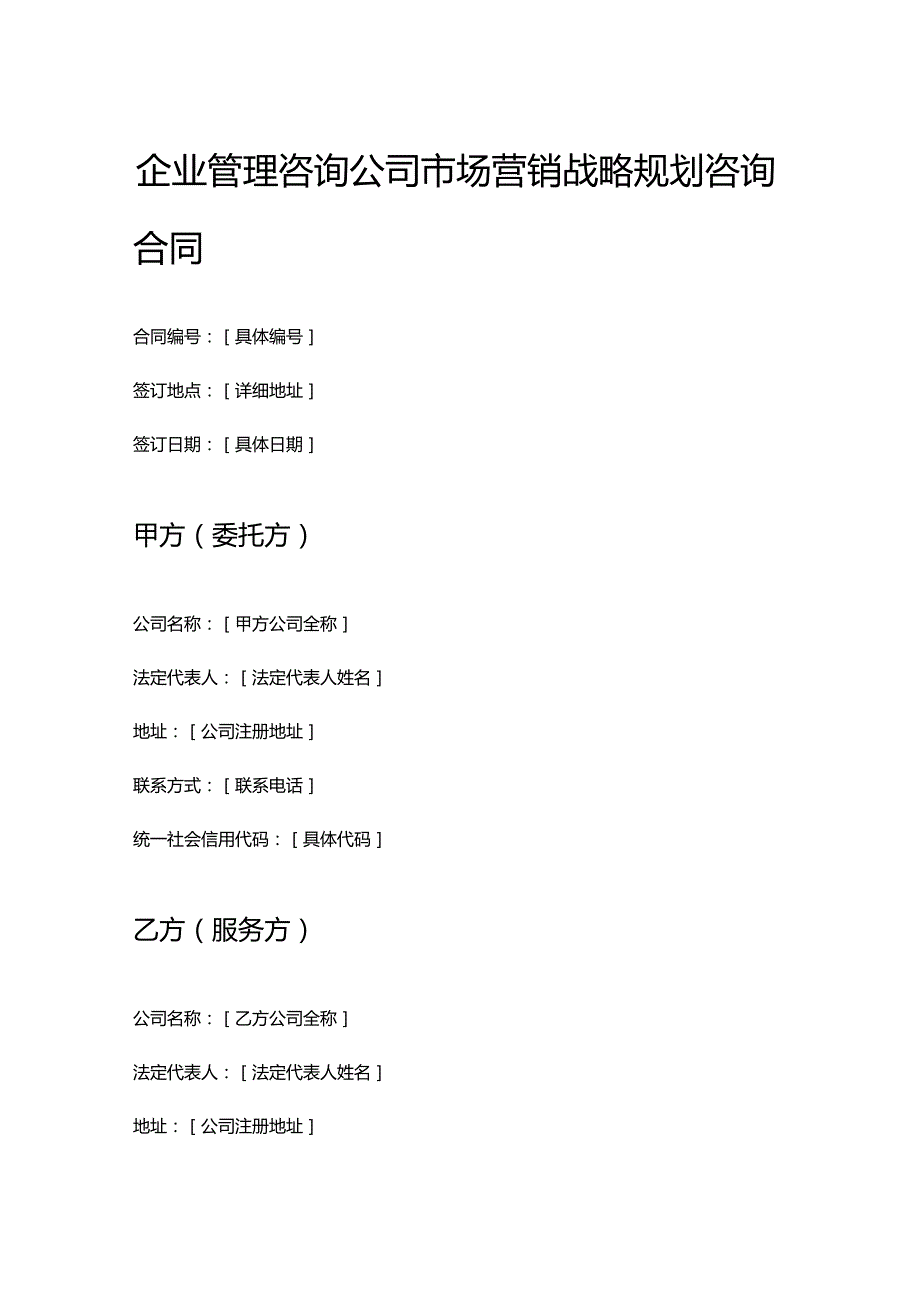 企业管理咨询公司市场营销战略规划咨询合同

合同编号：［具体编号］

签订地点：［详细地址］

签订日期：［具体日期］

甲方（委托方）

公司名称：［甲方公司全称］

法定代表人：［法定代表人姓名］

地址：［公司注册地址］

联系方式：［联系电话］

统一社会信用代码：［具体代码］

乙方（服务方）

公司名称：［乙方公司全称］

法定代表人：［法定代表人姓名］

地址：［公司注册地址］